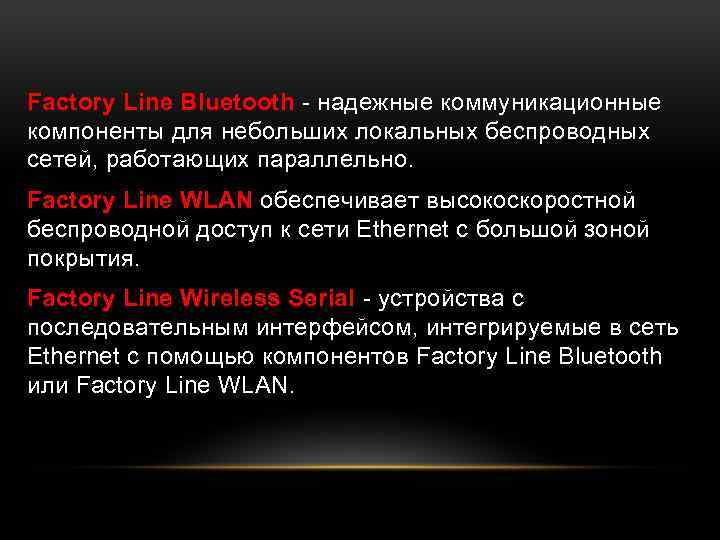 Factory Line Bluetooth - надежные коммуникационные компоненты для небольших локальных беспроводных сетей, работающих параллельно.

Factory Line WLAN обеспечивает высокоскоростной беспроводной доступ к сети Ethernet с большой зоной покрытия.

Factory Line Wireless Serial - устройства с последовательным интерфейсом, интегрируемые в сеть Ethernet с помощью компонентов Factory Line Bluetooth или Factory Line WLAN.